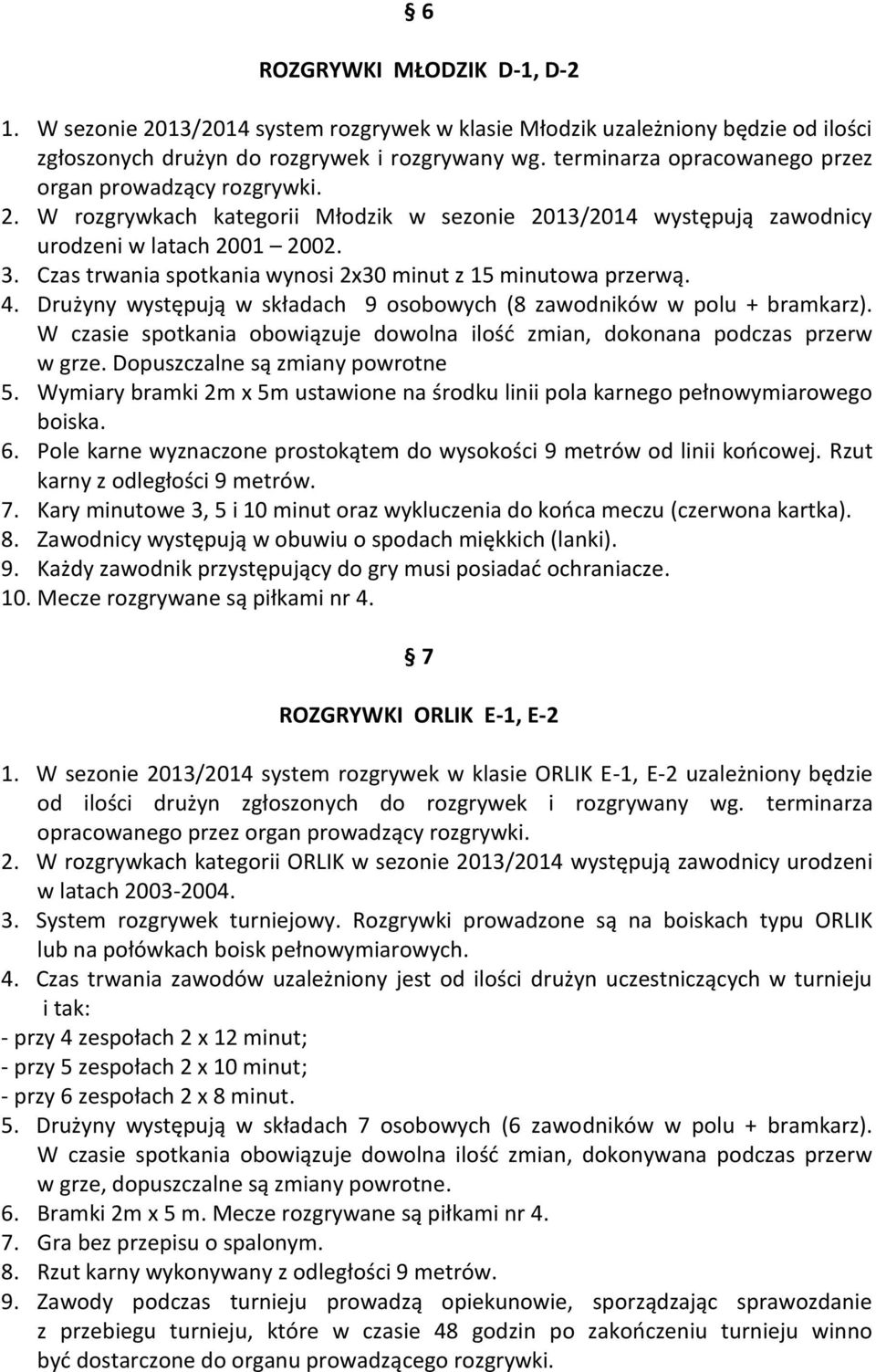 § 6

ROZGRYWKI MŁODZIK D-1, D-2

1. W sezonie 2013/2014 system rozgrywek w klasie Młodzik uzależniony będzie od ilości zgłoszonych drużyn do rozgrywek i rozgrywany wg. terminarza opracowanego przez organ prowadzący rozgrywki.
2. W rozgrywkach kategorii Młodzik w sezonie 2013/2014 występują zawodnicy urodzeni w latach 2001 – 2002.
3. Czas trwania spotkania wynosi 2x30 minut z 15 minutowa przerwą.
4. Drużyny występują w składach 9 osobowych (8 zawodników w polu + bramkarz). W czasie spotkania obowiązuje dowolna ilość zmian, dokonana podczas przerw w grze. Dopuszczalne są zmiany powrotne
5. Wymiary bramki 2m x 5m ustawione na środku linii pola karnego pełnowymiarowego boiska.
6. Pole karne wyznaczone prostokątem do wysokości 9 metrów od linii końcowej. Rzut karny z odległości 9 metrów.
7. Kary minutowe 3, 5 i 10 minut oraz wykluczenia do końca meczu (czerwona kartka).
8. Zawodnicy występują w obuwiu o spodach miękkich (lanki).
9. Każdy zawodnik przystępujący do gry musi posiadać ochraniacze.
10. Mecze rozgrywane są piłkami nr 4.

§ 7

ROZGRYWKI ORLIK E-1, E-2

1. W sezonie 2013/2014 system rozgrywek w klasie ORLIK E-1, E-2 uzależniony będzie od ilości drużyn zgłoszonych do rozgrywek i rozgrywany wg. terminarza opracowanego przez organ prowadzący rozgrywki.
2. W rozgrywkach kategorii ORLIK w sezonie 2013/2014 występują zawodnicy urodzeni w latach 2003-2004.
3. System rozgrywek turniejowy. Rozgrywki prowadzone są na boiskach typu ORLIK lub na połówkach boisk pełnowymiarowych.
4. Czas trwania zawodów uzależniony jest od ilości drużyn uczestniczących w turnieju i tak:
- przy 4 zespołach 2 x 12 minut;
- przy 5 zespołach 2 x 10 minut;
- przy 6 zespołach 2 x 8 minut.
5. Drużyny występują w składach 7 osobowych (6 zawodników w polu + bramkarz). W czasie spotkania obowiązuje dowolna ilość zmian, dokonywana podczas przerw w grze, dopuszczalne są zmiany powrotne.
6. Bramki 2m x 5 m. Mecze rozgrywane są piłkami nr 4.
7. Gra bez przepisu o spalonym.
8. Rzut karny wykonywany z odległości 9 metrów.
9. Zawody podczas turnieju prowadzą opiekunowie, sporządzając sprawozdanie z przebiegu turnieju, które w czasie 48 godzin po zakończeniu turnieju winno być dostarczone do organu prowadzącego rozgrywki.